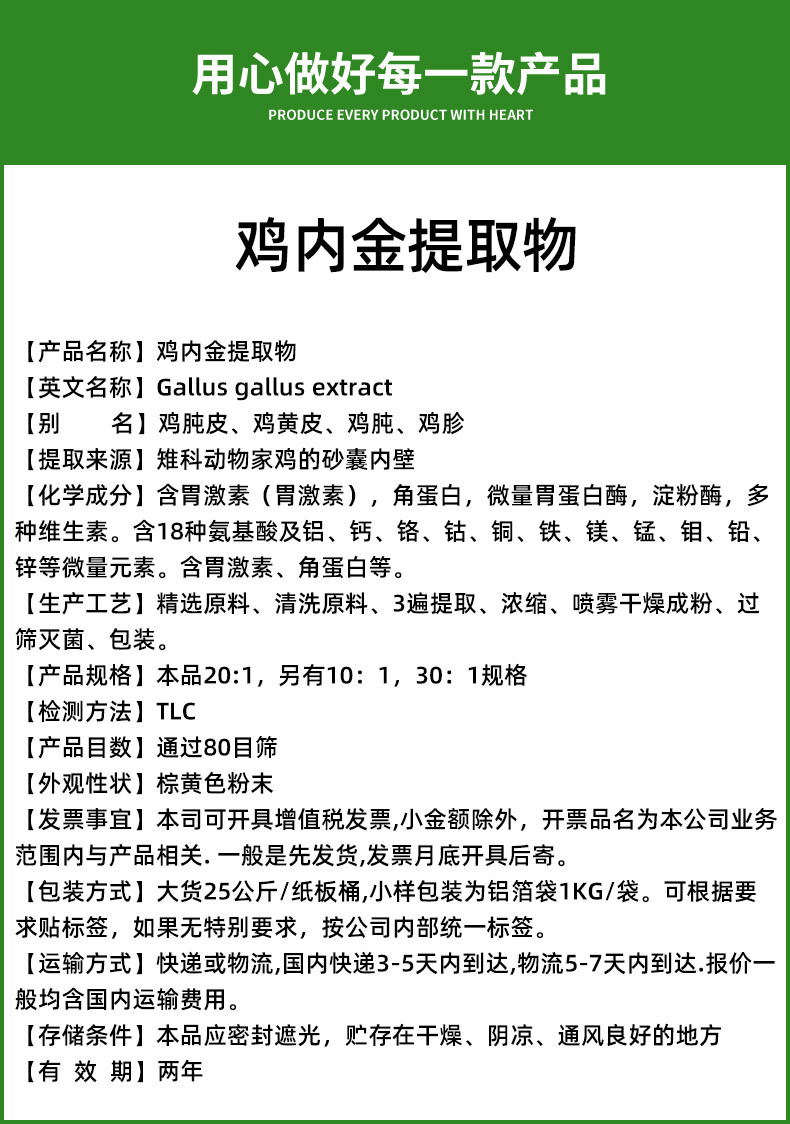 用心做好每一款产品

PRODUCE EVERY PRODUCT WITH HEART

鸡内金提取物

【产品名称】鸡内金提取物
【英文名称】Gallus gallus extract
【别　　名】鸡肫皮、鸡黄皮、鸡肫、鸡胗
【提取来源】雉科动物家鸡的砂囊内壁
【化学成分】含胃激素（胃激素），角蛋白，微量胃蛋白酶，淀粉酶，多种维生素。含18种氨基酸及铝、钙、铬、钴、铜、铁、镁、锰、钼、铅、锌等微量元素。含胃激素、角蛋白等。
【生产工艺】精选原料、清洗原料、3遍提取、浓缩、喷雾干燥成粉、过筛灭菌、包装。
【产品规格】本品20:1，另有10：1，30：1规格
【检测方法】TLC
【产品目数】通过80目筛
【外观性状】棕黄色粉末
【发票事宜】本司可开具增值税发票,小金额除外，开票品名为本公司业务范围内与产品相关. 一般是先发货,发票月底开具后寄。
【包装方式】大货25公斤/纸板桶,小样包装为铝箔袋1KG/袋。可根据要求贴标签，如果无特别要求，按公司内部统一标签。
【运输方式】快递或物流,国内快递3-5天内到达,物流5-7天内到达.报价一般均含国内运输费用。
【存储条件】本品应密封遮光，贮存在干燥、阴凉、通风良好的地方
【有 效 期】两年